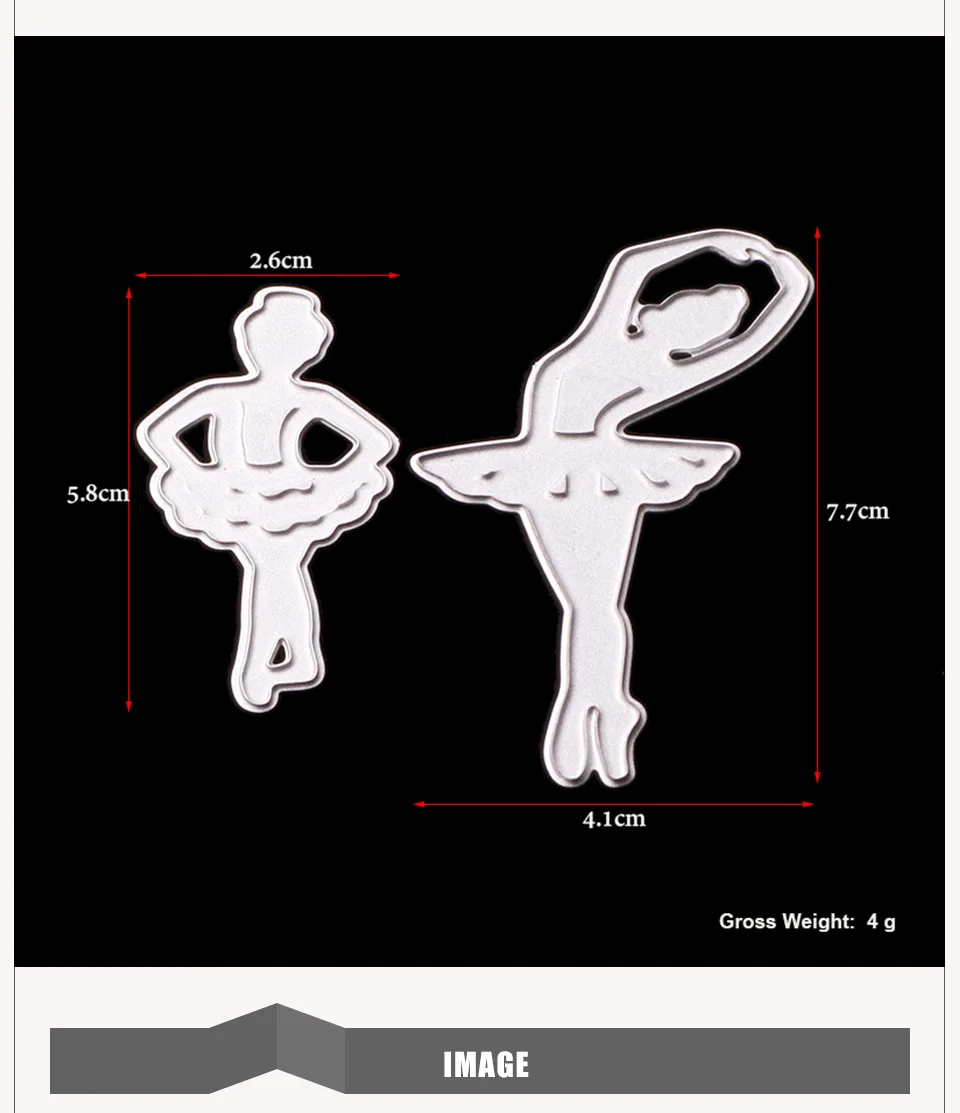 2.6cm

5.8cm

7.7cm

4.1cm

Gross Weight: 4 g

IMAGE